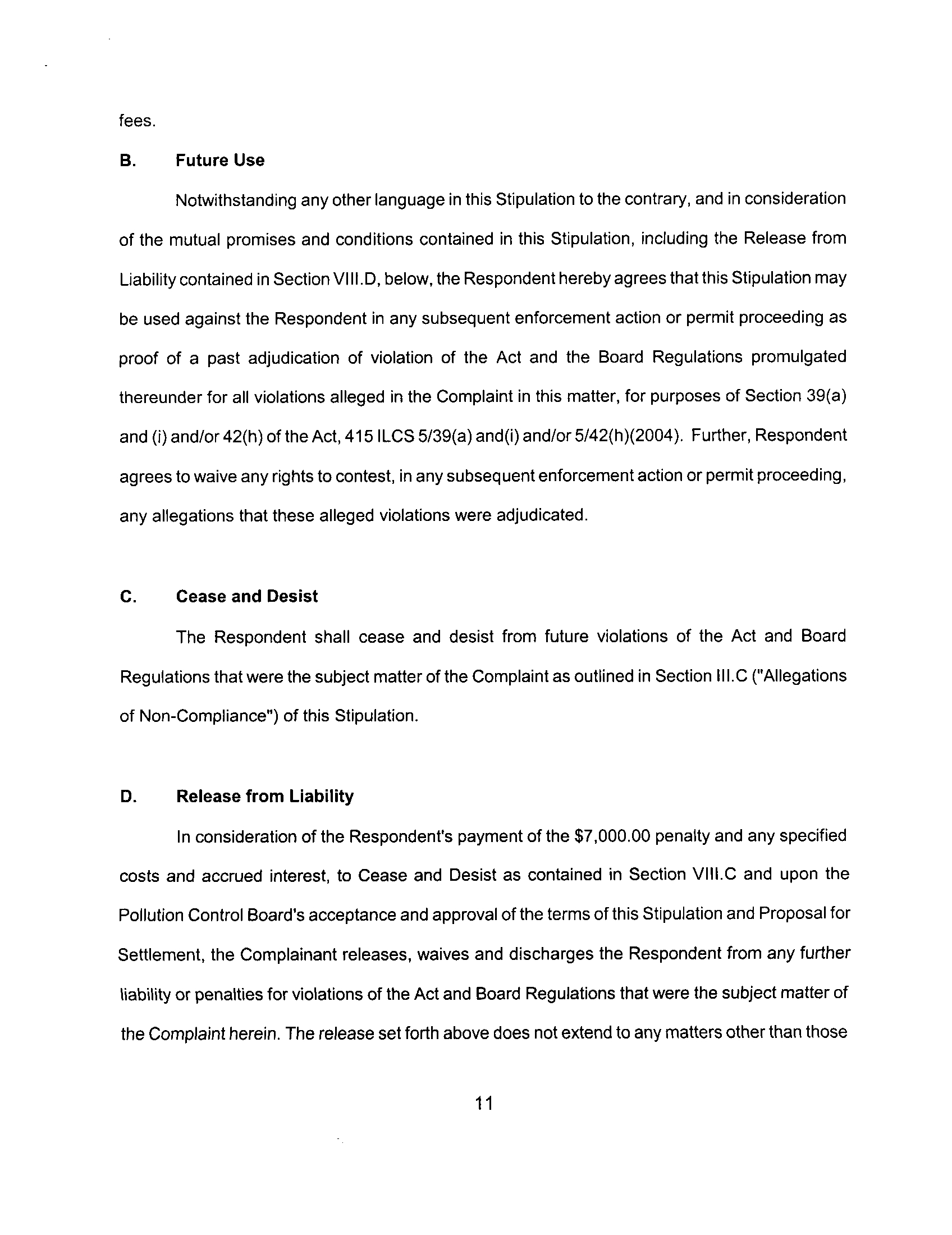 fees.

B. Future Use

Notwithstanding any other language in this Stipulation to the contrary, and in consideration of the mutual promises and conditions contained in this Stipulation, including the Release from Liability contained in Section VIII.D, below, the Respondent hereby agrees that this Stipulation may be used against the Respondent in any subsequent enforcement action or permit proceeding as proof of a past adjudication of violation of the Act and the Board Regulations promulgated thereunder for all violations alleged in the Complaint in this matter, for purposes of Section 39(a) and (i) and/or 42(h) of the Act, 415 ILCS 5/39(a) and(i) and/or 5/42(h)(2004). Further, Respondent agrees to waive any rights to contest, in any subsequent enforcement action or permit proceeding, any allegations that these alleged violations were adjudicated.

C. Cease and Desist

The Respondent shall cease and desist from future violations of the Act and Board Regulations that were the subject matter of the Complaint as outlined in Section III.C ("Allegations of Non-Compliance") of this Stipulation.

D. Release from Liability

In consideration of the Respondent's payment of the $7,000.00 penalty and any specified costs and accrued interest, to Cease and Desist as contained in Section VIII.C and upon the Pollution Control Board's acceptance and approval of the terms of this Stipulation and Proposal for Settlement, the Complainant releases, waives and discharges the Respondent from any further liability or penalties for violations of the Act and Board Regulations that were the subject matter of the Complaint herein. The release set forth above does not extend to any matters other than those

11